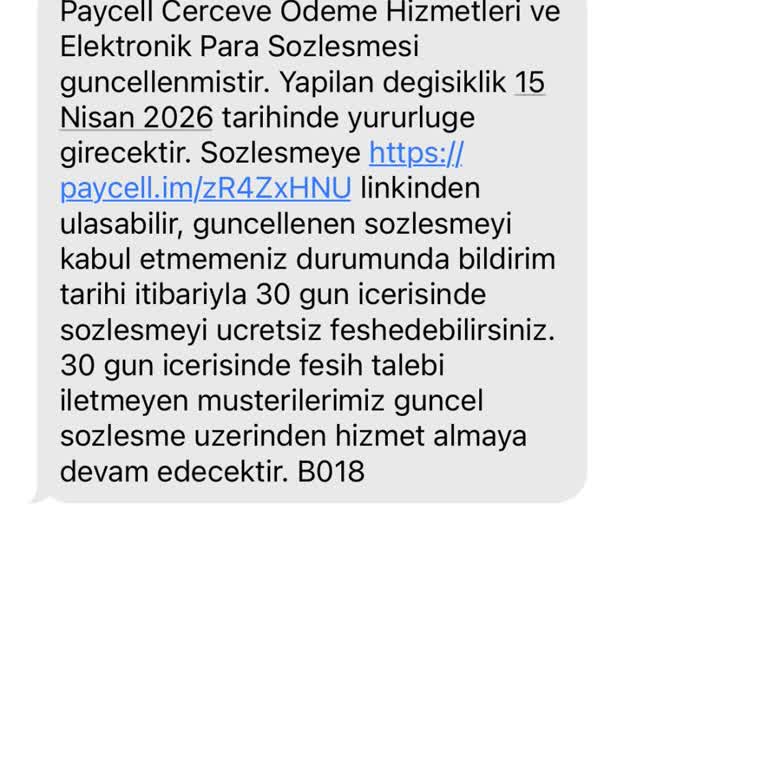 Paycell Cerceve Odeme Hizmetleri ve Elektronik Para Sozlesmesi guncellenmistir. Yapilan degisiklik 15 Nisan 2026 tarihinde yururluge girecektir. Sozlesmeye https://paycell.im/zR4ZxHNU linkinden ulasabilir, guncellenen sozlesmeyi kabul etmemeniz durumunda bildirim tarihi itibariyla 30 gun icerisinde sozlesmeyi ucretsiz feshedebilirsiniz. 30 gun icerisinde fesih talebi iletmeyen musterilerimiz guncel sozlesme uzerinden hizmet almaya devam edecektir. B018